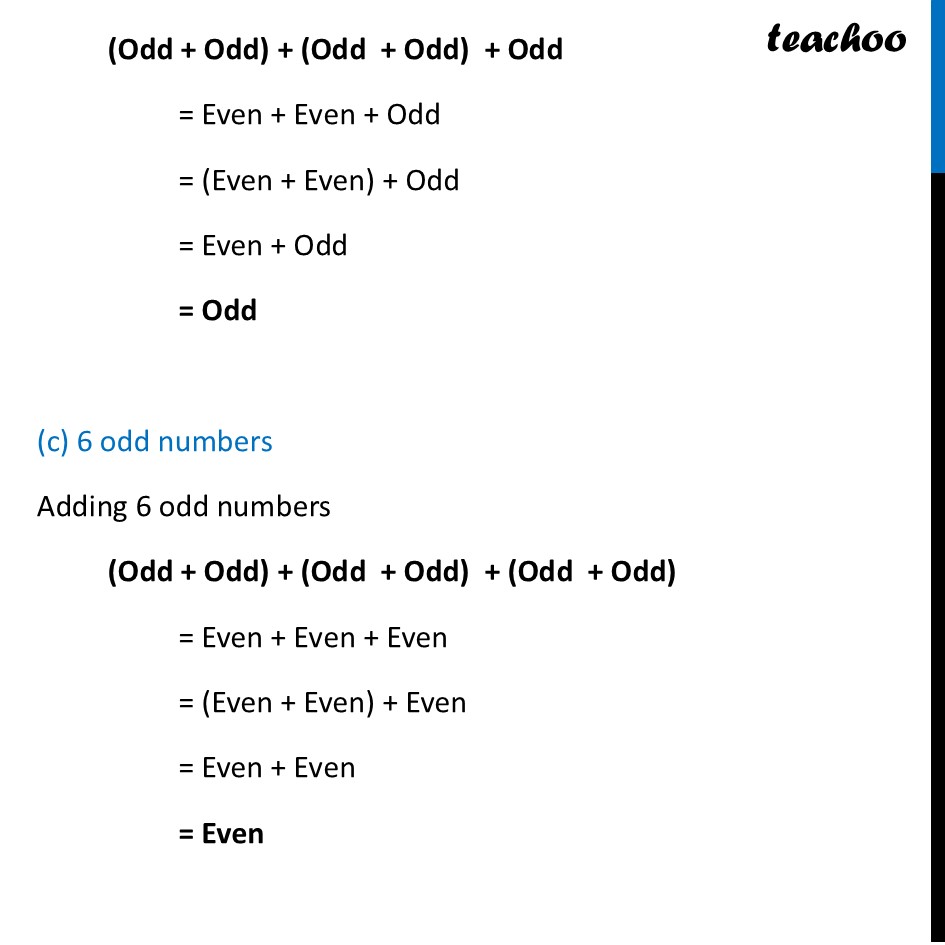 teachoo

(Odd + Odd) + (Odd + Odd) + Odd

= Even + Even + Odd

= (Even + Even) + Odd

= Even + Odd

= Odd

(c) 6 odd numbers

Adding 6 odd numbers

(Odd + Odd) + (Odd + Odd) + (Odd + Odd)

= Even + Even + Even

= (Even + Even) + Even

= Even + Even

= Even